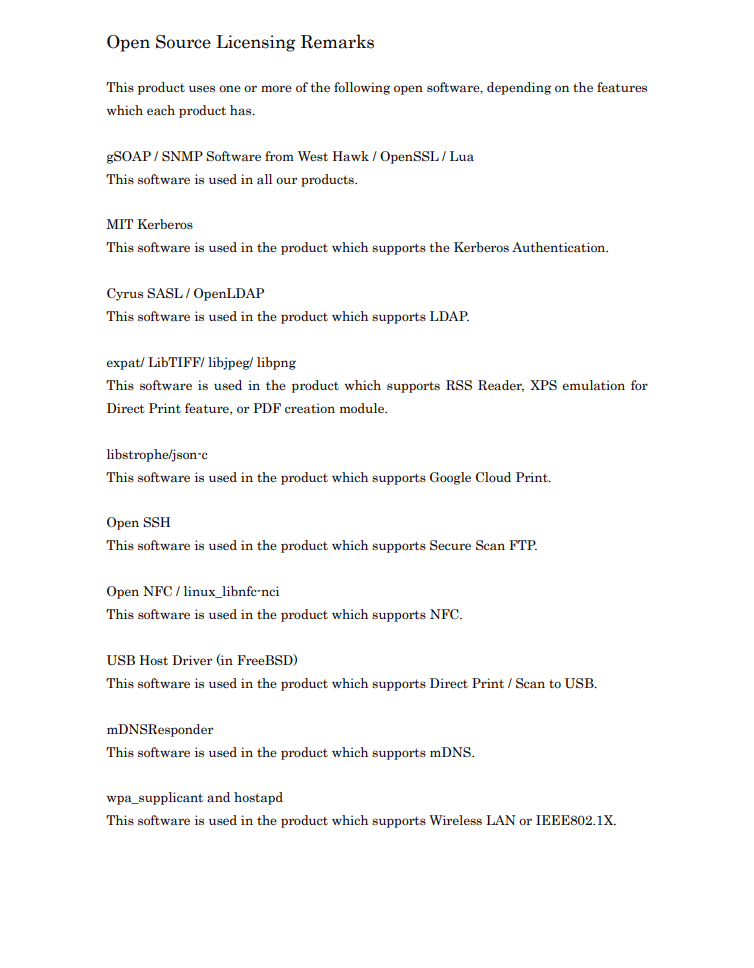 Open Source Licensing Remarks

This product uses one or more of the following open software, depending on the features which each product has.

gSOAP / SNMP Software from West Hawk / OpenSSL / Lua
This software is used in all our products.

MIT Kerberos
This software is used in the product which supports the Kerberos Authentication.

Cyrus SASL / OpenLDAP
This software is used in the product which supports LDAP.

expat/ LibTIFF/ libjpeg/ libpng
This software is used in the product which supports RSS Reader, XPS emulation for Direct Print feature, or PDF creation module.

libstrophe/json-c
This software is used in the product which supports Google Cloud Print.

Open SSH
This software is used in the product which supports Secure Scan FTP.

Open NFC / linux_libnfc-nci
This software is used in the product which supports NFC.

USB Host Driver (in FreeBSD)
This software is used in the product which supports Direct Print / Scan to USB.

mDNSResponder
This software is used in the product which supports mDNS.

wpa_supplicant and hostapd
This software is used in the product which supports Wireless LAN or IEEE802.1X.